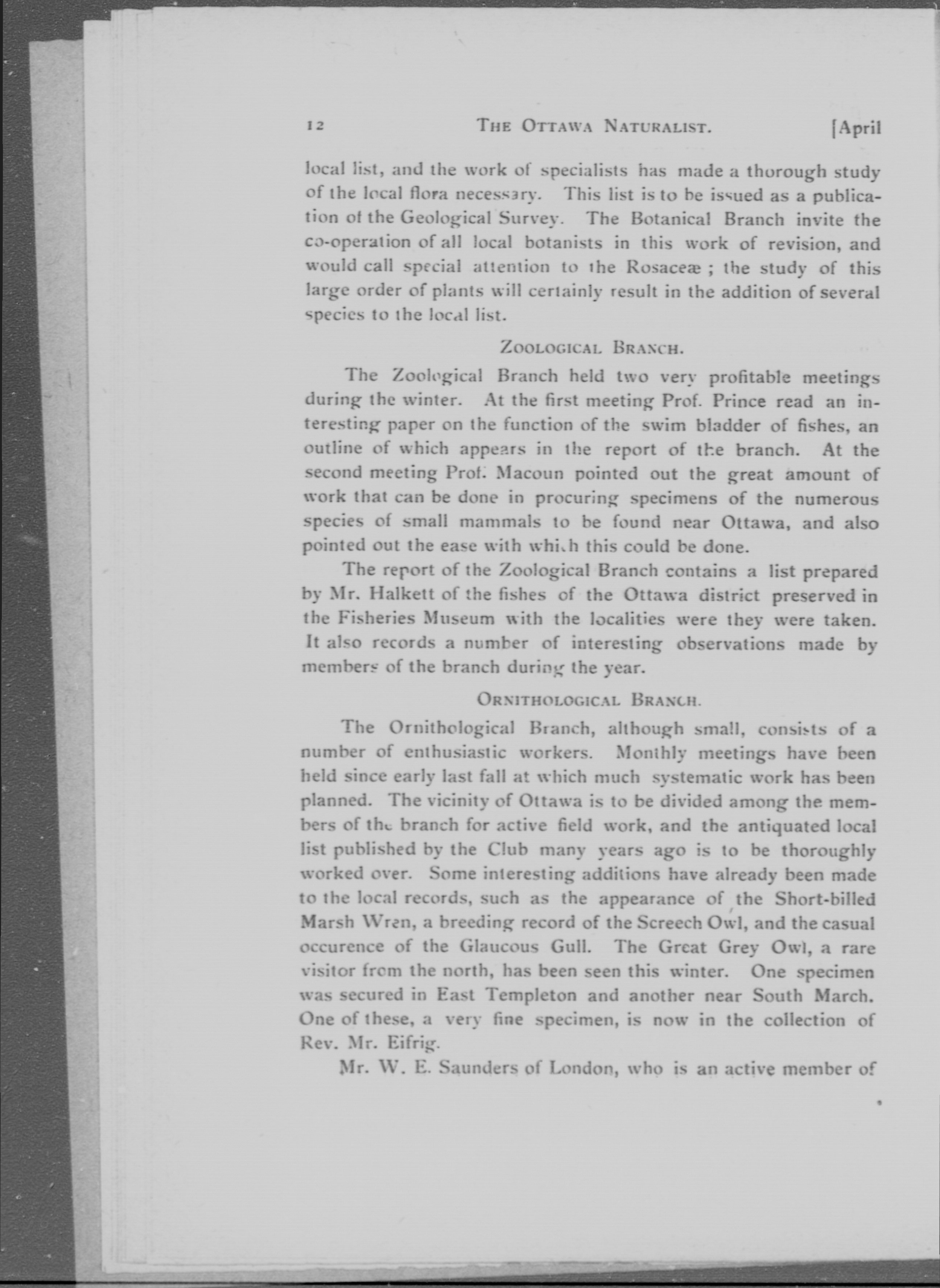 12 THE OTTAWA NATURALIST. [April

local list, and the work of specialists has made a thorough study of the local flora necessary. This list is to be issued as a publication of the Geological Survey. The Botanical Branch invite the co-operation of all local botanists in this work of revision, and would call special attention to the Rosaceæ ; the study of this large order of plants will certainly result in the addition of several species to the local list.

ZOOLOGICAL BRANCH.

The Zoological Branch held two very profitable meetings during the winter. At the first meeting Prof. Prince read an interesting paper on the function of the swim bladder of fishes, an outline of which appears in the report of the branch. At the second meeting Prof. Macoun pointed out the great amount of work that can be done in procuring specimens of the numerous species of small mammals to be found near Ottawa, and also pointed out the ease with which this could be done.

The report of the Zoological Branch contains a list prepared by Mr. Halkett of the fishes of the Ottawa district preserved in the Fisheries Museum with the localities were they were taken. It also records a number of interesting observations made by members of the branch during the year.

ORNITHOLOGICAL BRANCH.

The Ornithological Branch, although small, consists of a number of enthusiastic workers. Monthly meetings have been held since early last fall at which much systematic work has been planned. The vicinity of Ottawa is to be divided among the members of the branch for active field work, and the antiquated local list published by the Club many years ago is to be thoroughly worked over. Some interesting additions have already been made to the local records, such as the appearance of the Short-billed Marsh Wren, a breeding record of the Screech Owl, and the casual occurence of the Glaucous Gull. The Great Grey Owl, a rare visitor from the north, has been seen this winter. One specimen was secured in East Templeton and another near South March. One of these, a very fine specimen, is now in the collection of Rev. Mr. Eifrig.

Mr. W. E. Saunders of London, who is an active member of